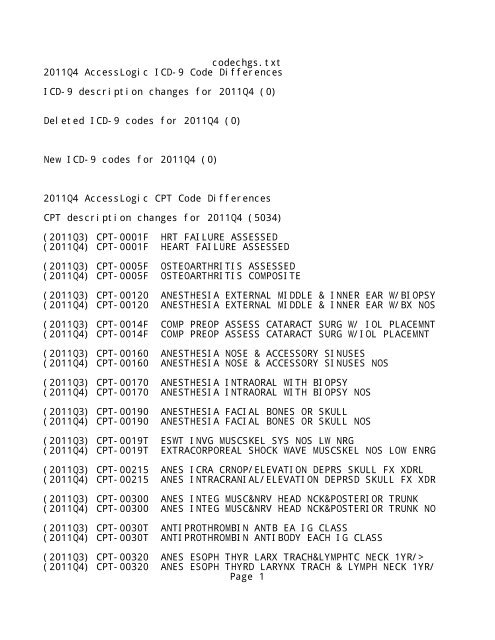 codechgs.txt
2011Q4 AccessLogic ICD-9 Code Differences

ICD-9 description changes for 2011Q4 (0)

Deleted ICD-9 codes for 2011Q4 (0)

New ICD-9 codes for 2011Q4 (0)

2011Q4 AccessLogic CPT Code Differences

CPT description changes for 2011Q4 (5034)

(2011Q3) CPT-0001F HRT FAILURE ASSESSED
(2011Q4) CPT-0001F HEART FAILURE ASSESSED

(2011Q3) CPT-0005F OSTEOARTHRITIS ASSESSED
(2011Q4) CPT-0005F OSTEOARTHRITIS COMPOSITE

(2011Q3) CPT-00120 ANESTHESIA EXTERNAL MIDDLE & INNER EAR W/BIOPSY
(2011Q4) CPT-00120 ANESTHESIA EXTERNAL MIDDLE & INNER EAR W/BX NOS

(2011Q3) CPT-0014F COMP PREOP ASSESS CATARACT SURG W/ IOL PLACEMNT
(2011Q4) CPT-0014F COMP PREOP ASSESS CATARACT SURG W/IOL PLACEMNT

(2011Q3) CPT-00160 ANESTHESIA NOSE & ACCESSORY SINUSES
(2011Q4) CPT-00160 ANESTHESIA NOSE & ACCESSORY SINUSES NOS

(2011Q3) CPT-00170 ANESTHESIA INTRAORAL WITH BIOPSY
(2011Q4) CPT-00170 ANESTHESIA INTRAORAL WITH BIOPSY NOS

(2011Q3) CPT-00190 ANESTHESIA FACIAL BONES OR SKULL
(2011Q4) CPT-00190 ANESTHESIA FACIAL BONES OR SKULL NOS

(2011Q3) CPT-0019T ESWT INVG MUSCSKEL SYS NOS LW NRG
(2011Q4) CPT-0019T EXTRACORPOREAL SHOCK WAVE MUSCSKEL NOS LOW ENRG

(2011Q3) CPT-00215 ANES ICRA CRNOP/ELEVATION DEPRS SKULL FX XDRL
(2011Q4) CPT-00215 ANES INTRACRANIAL/ELEVATION DEPRSD SKULL FX XDR

(2011Q3) CPT-00300 ANES INTEG MUSC&NRV HEAD NCK&POSTERIOR TRUNK
(2011Q4) CPT-00300 ANES INTEG MUSC&NRV HEAD NCK&POSTERIOR TRUNK NO

(2011Q3) CPT-0030T ANTIPROTHROMBIN ANTB EA IG CLASS
(2011Q4) CPT-0030T ANTIPROTHROMBIN ANTIBODY EACH IG CLASS

(2011Q3) CPT-00320 ANES ESOPH THYR LARX TRACH&LYMPHTC NECK 1YR/>
(2011Q4) CPT-00320 ANES ESOPH THYRD LARYNX TRACH & LYMPH NECK 1YR/
Page 1